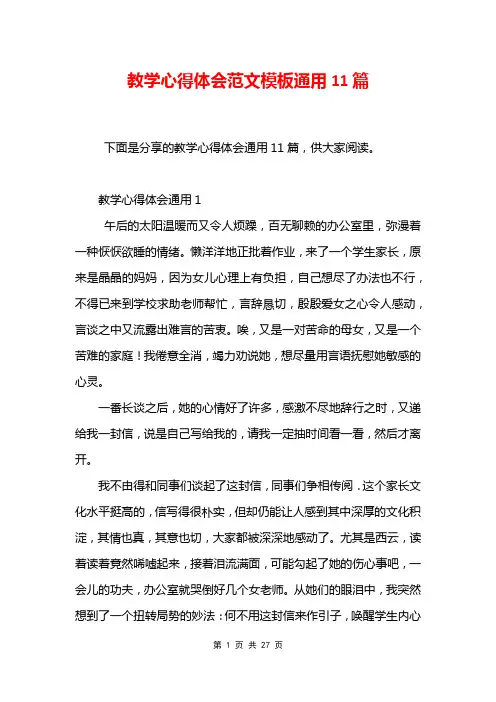 教学心得体会范文模板通用 11 篇

下面是分享的教学心得体会通用 11 篇，供大家阅读。

教学心得体会通用 1

午后的太阳温暖而又令人烦躁，百无聊赖的办公室里，弥漫着一种恹恹欲睡的情绪。懒洋洋地正批着作业，来了一个学生家长，原来是晶晶的妈妈，因为女儿心理上有负担，自己想尽了办法也不行，不得已来到学校求助老师帮忙，言辞恳切，殷殷爱女之心令人感动，言谈之中又流露出难言的苦衷。唉，又是一对苦命的母女，又是一个苦难的家庭！我倦意全消，竭力劝说她，想尽量用言语抚慰她敏感的心灵。

一番长谈之后，她的心情好了许多，感激不尽地辞行之时，又递给我一封信，说是自己写给我的，请我一定抽时间看一看，然后才离开。

我不由得和同事们谈起了这封信，同事们争相传阅．这个家长文化水平挺高的，信写得很朴实，但却仍能让人感到其中深厚的文化积淀，其情也真，其意也切，大家都被深深地感动了。尤其是西云，读着读着竟然唏嘘起来，接着泪流满面，可能勾起了她的伤心事吧，一会儿的功夫，办公室就哭倒好几个女老师。从她们的眼泪中，我突然想到了一个扭转局势的妙法：何不用这封信来作引子，唤醒学生内心

第 1 页 共 27 页